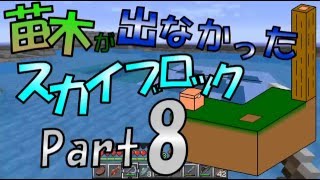 苗木が出なかった
スカイブロック
Part 8